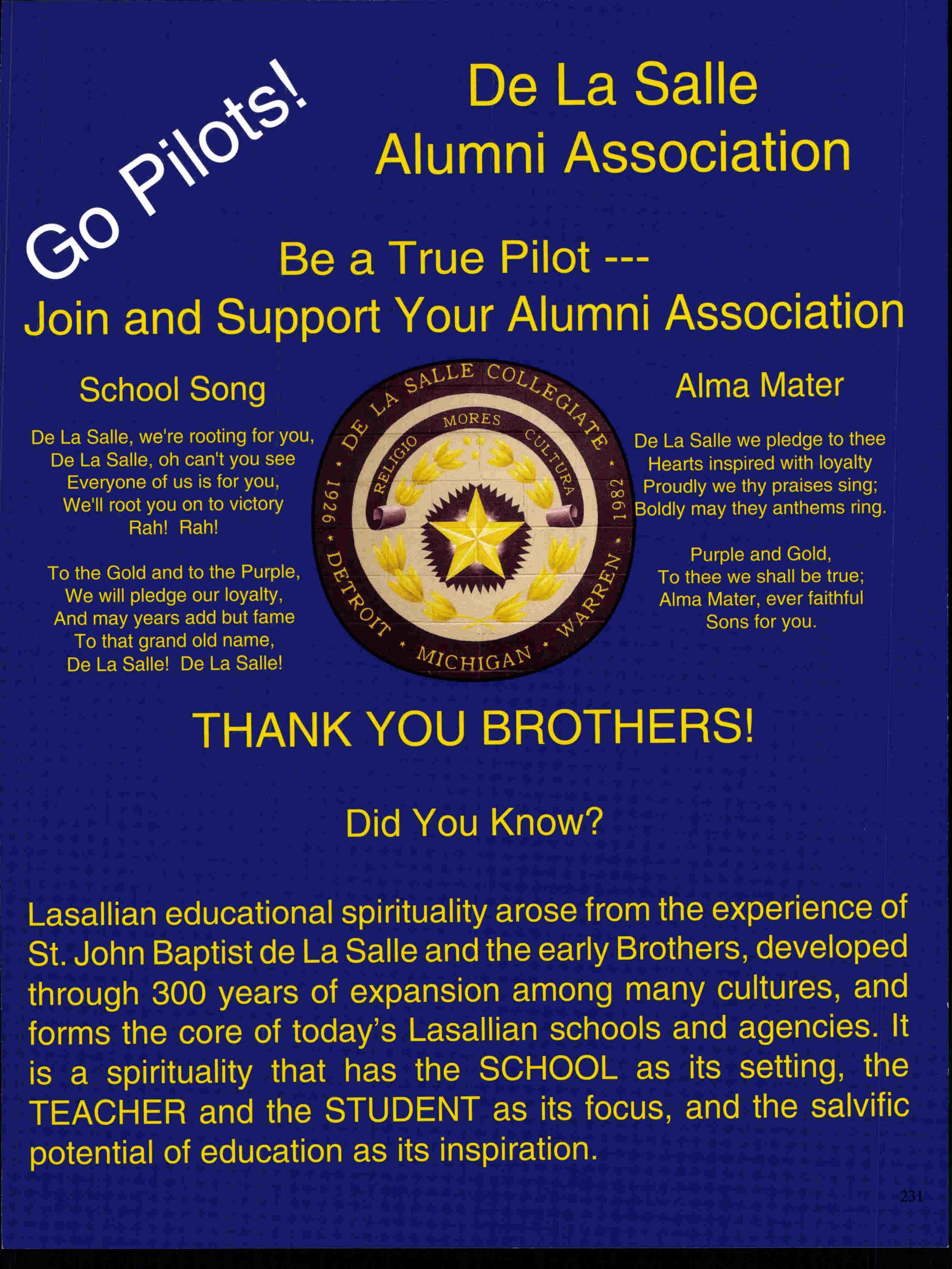 Go Pilots!

De La Salle
Alumni Association

Be a True Pilot ---
Join and Support Your Alumni Association

School Song

De La Salle, we're rooting for you,
De La Salle, oh can't you see
Everyone of us is for you,
We'll root you on to victory
Rah! Rah!

To the Gold and to the Purple,
We will pledge our loyalty,
And may years add but fame
To that grand old name,
De La Salle! De La Salle!

DE LA SALLE COLLEGIATE • 1982 • WARREN • MICHIGAN • DETROIT • 1926 •
RELIGIO MORES CULTURA

Alma Mater

De La Salle we pledge to thee
Hearts inspired with loyalty
Proudly we thy praises sing;
Boldly may they anthems ring.

Purple and Gold,
To thee we shall be true;
Alma Mater, ever faithful
Sons for you.

THANK YOU BROTHERS!

Did You Know?

Lasallian educational spirituality arose from the experience of St. John Baptist de La Salle and the early Brothers, developed through 300 years of expansion among many cultures, and forms the core of today's Lasallian schools and agencies. It is a spirituality that has the SCHOOL as its setting, the TEACHER and the STUDENT as its focus, and the salvific potential of education as its inspiration.

231